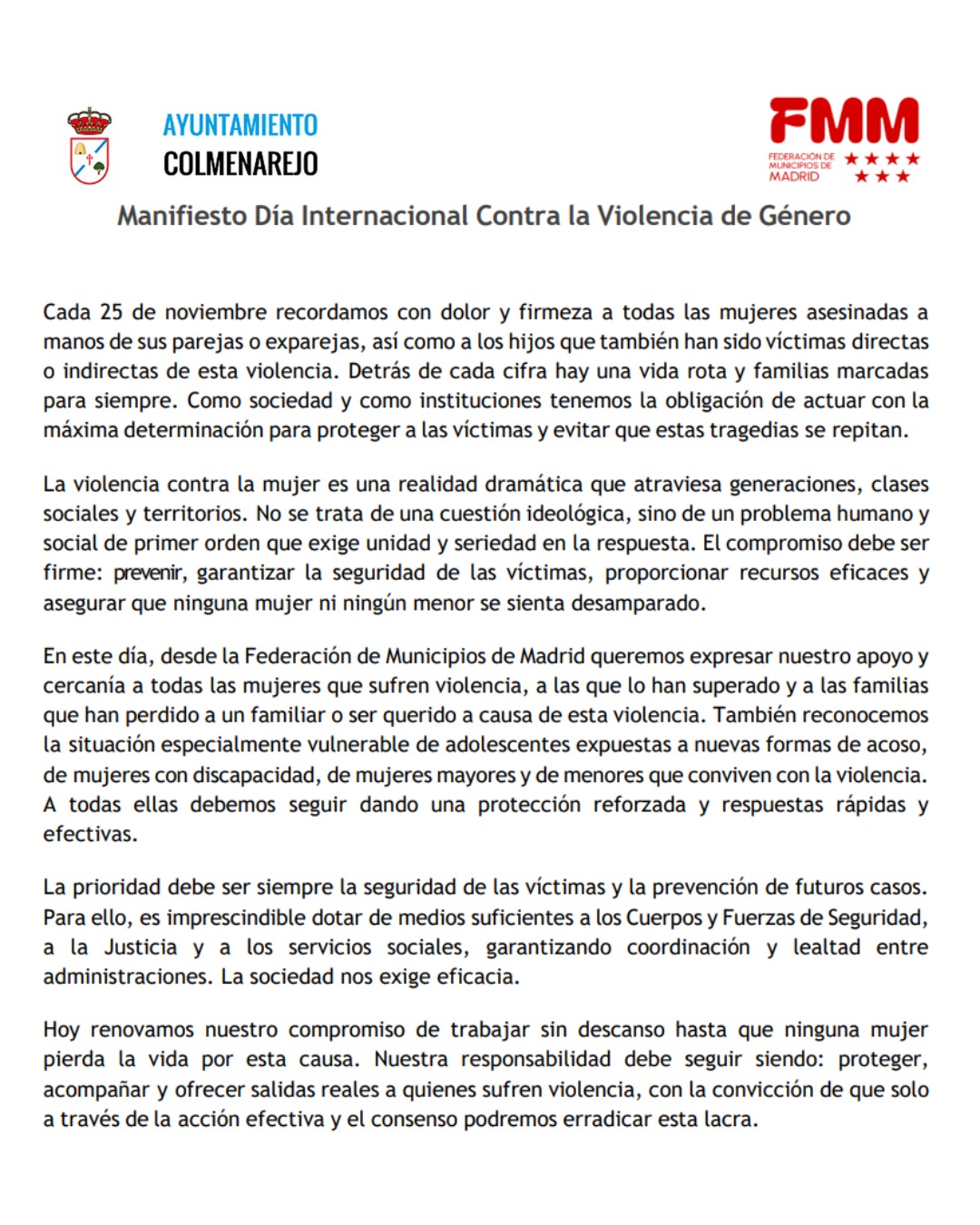 AYUNTAMIENTO
COLMENAREJO

FMM
FEDERACIÓN DE MUNICIPIOS DE MADRID

Manifiesto Día Internacional Contra la Violencia de Género

Cada 25 de noviembre recordamos con dolor y firmeza a todas las mujeres asesinadas a manos de sus parejas o exparejas, así como a los hijos que también han sido víctimas directas o indirectas de esta violencia. Detrás de cada cifra hay una vida rota y familias marcadas para siempre. Como sociedad y como instituciones tenemos la obligación de actuar con la máxima determinación para proteger a las víctimas y evitar que estas tragedias se repitan.

La violencia contra la mujer es una realidad dramática que atraviesa generaciones, clases sociales y territorios. No se trata de una cuestión ideológica, sino de un problema humano y social de primer orden que exige unidad y seriedad en la respuesta. El compromiso debe ser firme: prevenir, garantizar la seguridad de las víctimas, proporcionar recursos eficaces y asegurar que ninguna mujer ni ningún menor se sienta desamparado.

En este día, desde la Federación de Municipios de Madrid queremos expresar nuestro apoyo y cercanía a todas las mujeres que sufren violencia, a las que lo han superado y a las familias que han perdido a un familiar o ser querido a causa de esta violencia. También reconocemos la situación especialmente vulnerable de adolescentes expuestas a nuevas formas de acoso, de mujeres con discapacidad, de mujeres mayores y de menores que conviven con la violencia. A todas ellas debemos seguir dando una protección reforzada y respuestas rápidas y efectivas.

La prioridad debe ser siempre la seguridad de las víctimas y la prevención de futuros casos. Para ello, es imprescindible dotar de medios suficientes a los Cuerpos y Fuerzas de Seguridad, a la Justicia y a los servicios sociales, garantizando coordinación y lealtad entre administraciones. La sociedad nos exige eficacia.

Hoy renovamos nuestro compromiso de trabajar sin descanso hasta que ninguna mujer pierda la vida por esta causa. Nuestra responsabilidad debe seguir siendo: proteger, acompañar y ofrecer salidas reales a quienes sufren violencia, con la convicción de que solo a través de la acción efectiva y el consenso podremos erradicar esta lacra.